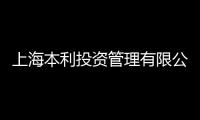 上海本利投资管理有限公